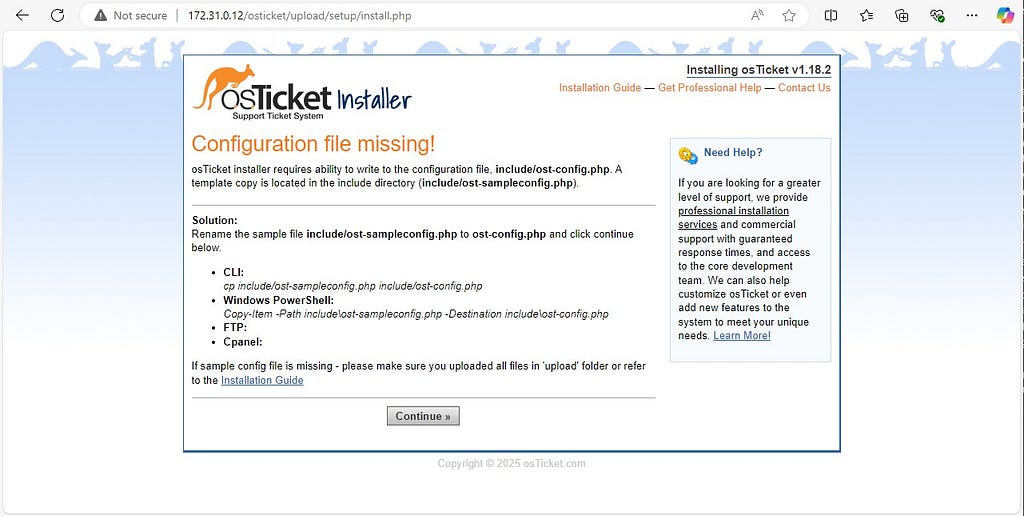 Not secure | 172.31.0.12/osticket/upload/setup/install.php

osTicket Installer
Support Ticket System

Installing osTicket v1.18.2

Installation Guide — Get Professional Help — Contact Us

Configuration file missing!

osTicket installer requires ability to write to the configuration file, include/ost-config.php. A template copy is located in the include directory (include/ost-sampleconfig.php).

Solution:
Rename the sample file include/ost-sampleconfig.php to ost-config.php and click continue below.

- CLI:
cp include/ost-sampleconfig.php include/ost-config.php
- Windows PowerShell:
Copy-Item -Path include\ost-sampleconfig.php -Destination include\ost-config.php
- FTP:
- Cpanel:

If sample config file is missing - please make sure you uploaded all files in 'upload' folder or refer to the Installation Guide

Continue »

Need Help?

If you are looking for a greater level of support, we provide professional installation services and commercial support with guaranteed response times, and access to the core development team. We can also help customize osTicket or even add new features to the system to meet your unique needs. Learn More!

Copyright © 2025 osTicket.com